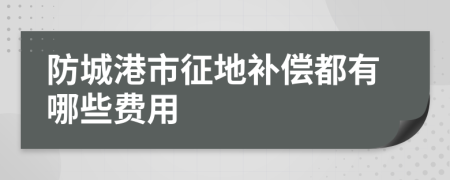 防城港市征地补偿都有哪些费用